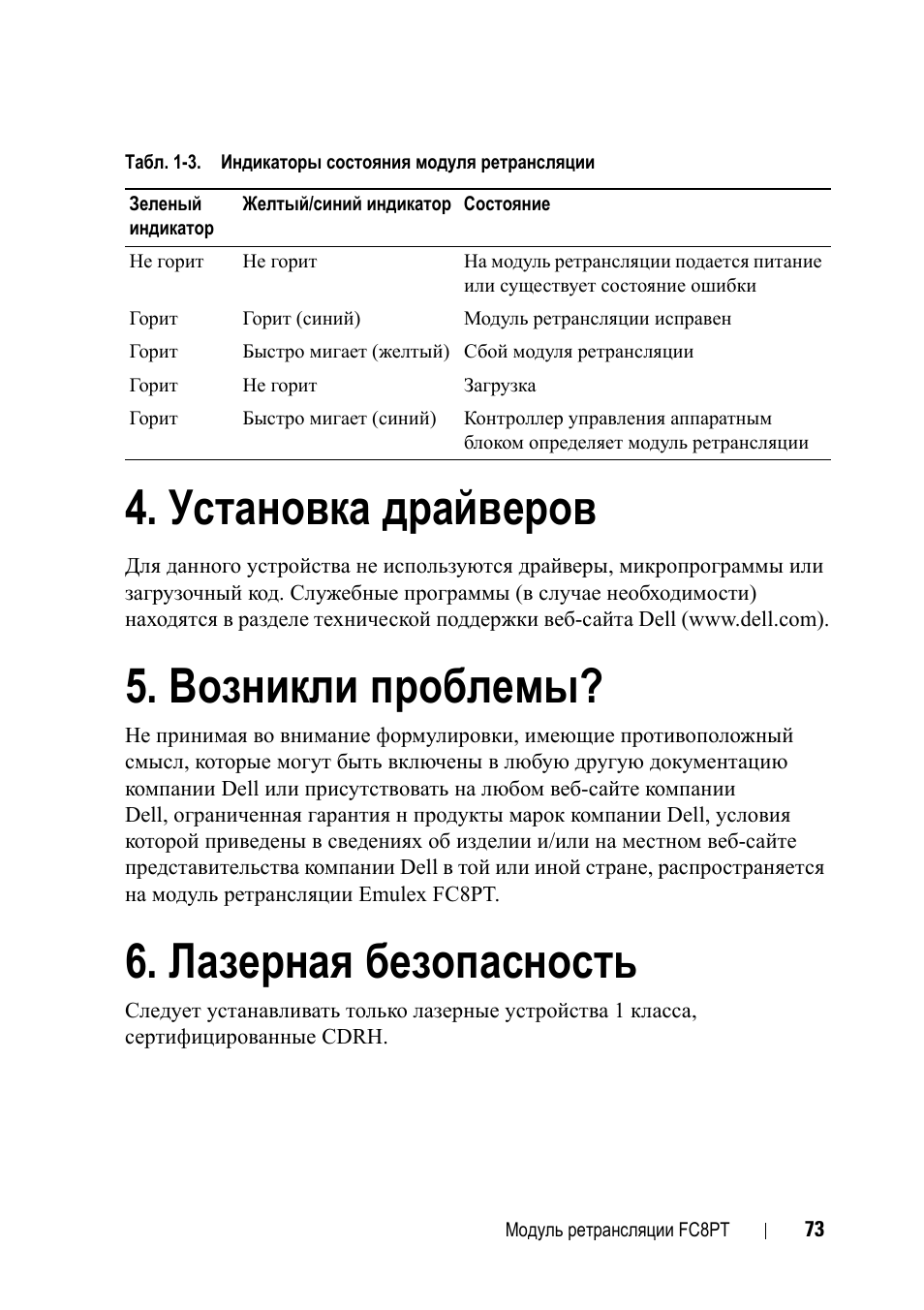 Табл. 1-3.  Индикаторы состояния модуля ретрансляции

| Зеленый индикатор | Желтый/синий индикатор | Состояние |
|---|---|---|
| Не горит | Не горит | На модуль ретрансляции подается питание или существует состояние ошибки |
| Горит | Горит (синий) | Модуль ретрансляции исправен |
| Горит | Быстро мигает (желтый) | Сбой модуля ретрансляции |
| Горит | Не горит | Загрузка |
| Горит | Быстро мигает (синий) | Контроллер управления аппаратным блоком определяет модуль ретрансляции |

4. Установка драйверов

Для данного устройства не используются драйверы, микропрограммы или загрузочный код. Служебные программы (в случае необходимости) находятся в разделе технической поддержки веб-сайта Dell (www.dell.com).

5. Возникли проблемы?

Не принимая во внимание формулировки, имеющие противоположный смысл, которые могут быть включены в любую другую документацию компании Dell или присутствовать на любом веб-сайте компании Dell, ограниченная гарантия н продукты марок компании Dell, условия которой приведены в сведениях об изделии и/или на местном веб-сайте представительства компании Dell в той или иной стране, распространяется на модуль ретрансляции Emulex FC8PT.

6. Лазерная безопасность

Следует устанавливать только лазерные устройства 1 класса, сертифицированные CDRH.

Модуль ретрансляции FC8PT | 73